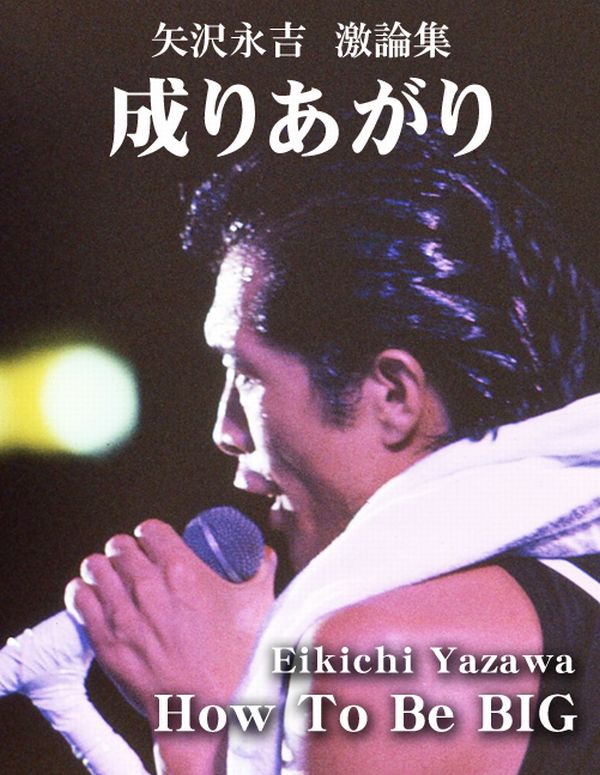 矢沢永吉 激論集
成りあがり

Eikichi Yazawa
How To Be BIG